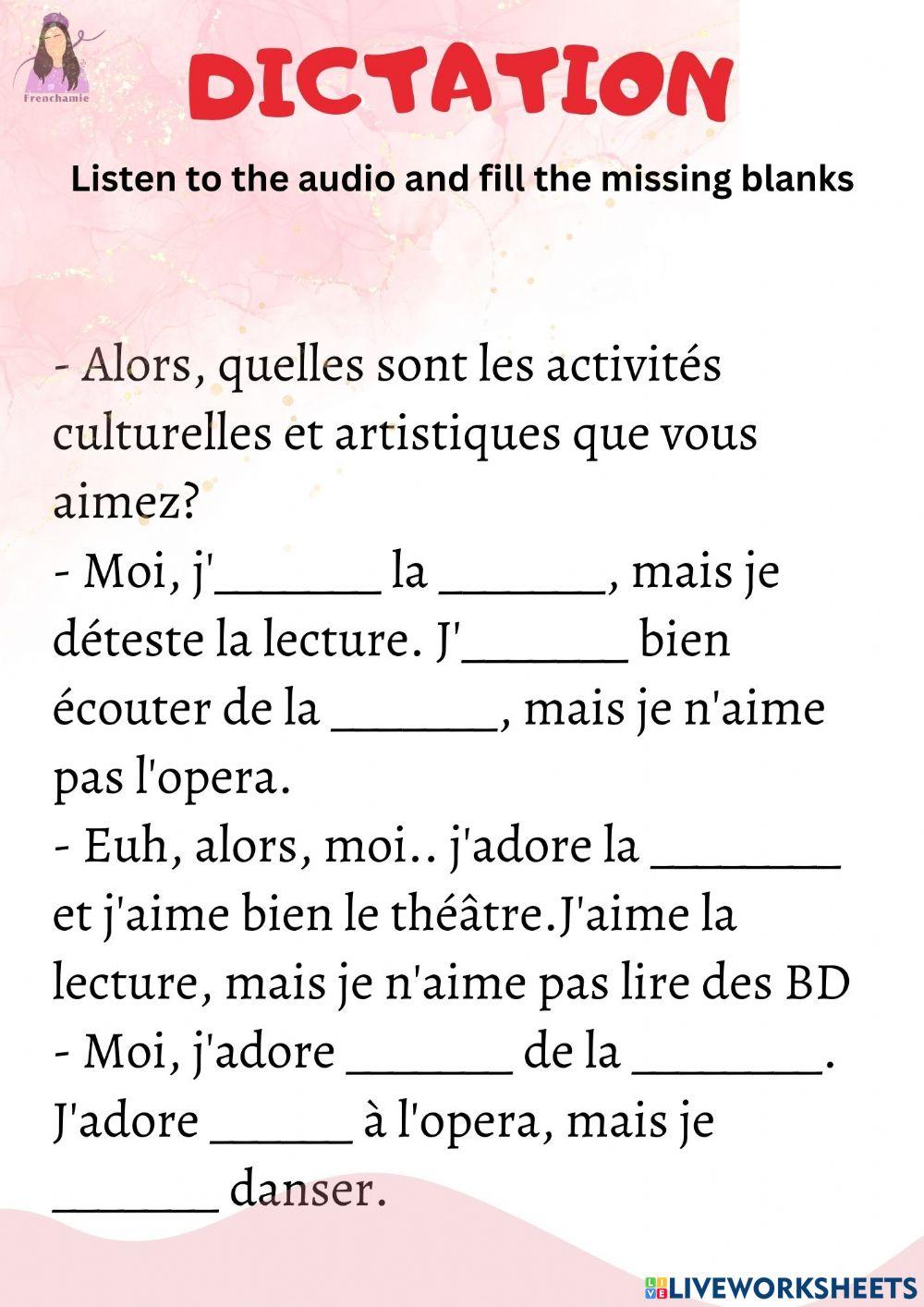 Frenchamie

DICTATION

Listen to the audio and fill the missing blanks

- Alors, quelles sont les activités culturelles et artistiques que vous aimez?
- Moi, j'_______ la _______, mais je déteste la lecture. J'_______ bien écouter de la _______, mais je n'aime pas l'opera.
- Euh, alors, moi.. j'adore la ________ et j'aime bien le théâtre.J'aime la lecture, mais je n'aime pas lire des BD
- Moi, j'adore _______ de la ________. J'adore ______ à l'opera, mais je _______ danser.

LIVEWORKSHEETS